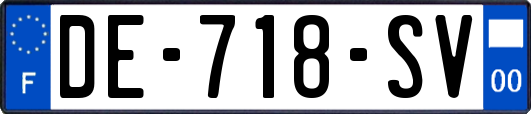 F
DE-718-SV
00